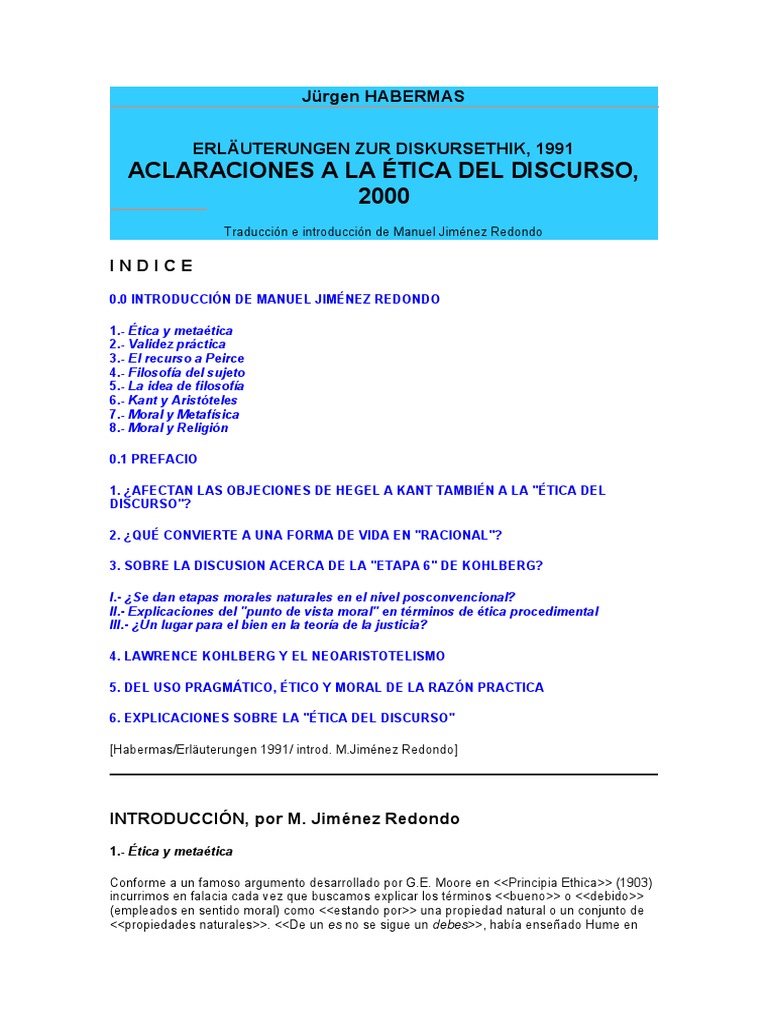 Jürgen HABERMAS

ERLÄUTERUNGEN ZUR DISKURSETHIK, 1991
ACLARACIONES A LA ÉTICA DEL DISCURSO, 2000

Traducción e introducción de Manuel Jiménez Redondo

I N D I C E

0.0 INTRODUCCIÓN DE MANUEL JIMÉNEZ REDONDO

1.- Ética y metaética
2.- Validez práctica
3.- El recurso a Peirce
4.- Filosofía del sujeto
5.- La idea de filosofía
6.- Kant y Aristóteles
7.- Moral y Metafísica
8.- Moral y Religión

0.1 PREFACIO

1. ¿AFECTAN LAS OBJECIONES DE HEGEL A KANT TAMBIÉN A LA "ÉTICA DEL DISCURSO"?

2. ¿QUÉ CONVIERTE A UNA FORMA DE VIDA EN "RACIONAL"?

3. SOBRE LA DISCUSION ACERCA DE LA "ETAPA 6" DE KOHLBERG?

I.- ¿Se dan etapas morales naturales en el nivel posconvencional?
II.- Explicaciones del "punto de vista moral" en términos de ética procedimental
III.- ¿Un lugar para el bien en la teoría de la justicia?

4. LAWRENCE KOHLBERG Y EL NEOARISTOTELISMO

5. DEL USO PRAGMÁTICO, ÉTICO Y MORAL DE LA RAZÓN PRACTICA

6. EXPLICACIONES SOBRE LA "ÉTICA DEL DISCURSO"

[Habermas/Erläuterungen 1991/ introd. M.Jiménez Redondo]

INTRODUCCIÓN, por M. Jiménez Redondo

1.- Ética y metaética

Conforme a un famoso argumento desarrollado por G.E. Moore en <<Principia Ethica>> (1903) incurrimos en falacia cada vez que buscamos explicar los términos <<bueno>> o <<debido>> (empleados en sentido moral) como <<estando por>> una propiedad natural o un conjunto de <<propiedades naturales>>. <<De un es no se sigue un debes>>, había enseñado Hume en